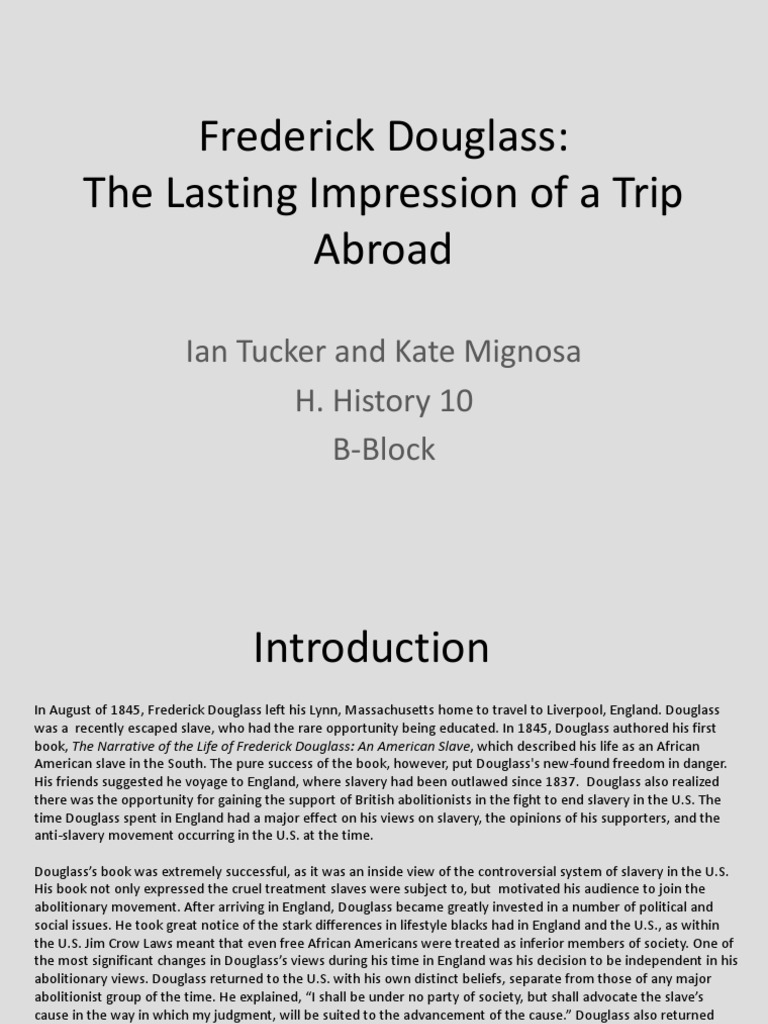 Frederick Douglass:
The Lasting Impression of a Trip Abroad

Ian Tucker and Kate Mignosa
H. History 10
B-Block

Introduction

In August of 1845, Frederick Douglass left his Lynn, Massachusetts home to travel to Liverpool, England. Douglass was a recently escaped slave, who had the rare opportunity being educated. In 1845, Douglass authored his first book, The Narrative of the Life of Frederick Douglass: An American Slave, which described his life as an African American slave in the South. The pure success of the book, however, put Douglass's new-found freedom in danger. His friends suggested he voyage to England, where slavery had been outlawed since 1837. Douglass also realized there was the opportunity for gaining the support of British abolitionists in the fight to end slavery in the U.S. The time Douglass spent in England had a major effect on his views on slavery, the opinions of his supporters, and the anti-slavery movement occurring in the U.S. at the time.

Douglass's book was extremely successful, as it was an inside view of the controversial system of slavery in the U.S. His book not only expressed the cruel treatment slaves were subject to, but motivated his audience to join the abolitionary movement. After arriving in England, Douglass became greatly invested in a number of political and social issues. He took great notice of the stark differences in lifestyle blacks had in England and the U.S., as within the U.S. Jim Crow Laws meant that even free African Americans were treated as inferior members of society. One of the most significant changes in Douglass's views during his time in England was his decision to be independent in his abolitionary views. Douglass returned to the U.S. with his own distinct beliefs, separate from those of any major abolitionist group of the time. He explained, "I shall be under no party of society, but shall advocate the slave's cause in the way in which my judgment, will be suited to the advancement of the cause." Douglass also returned